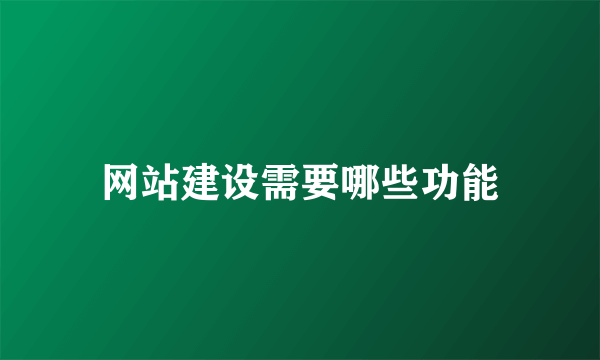 网站建设需要哪些功能